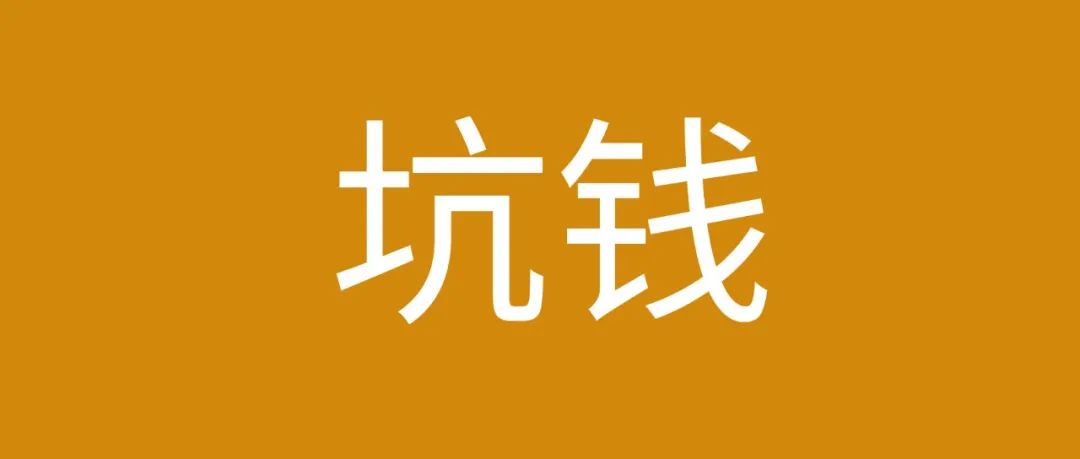 坑钱